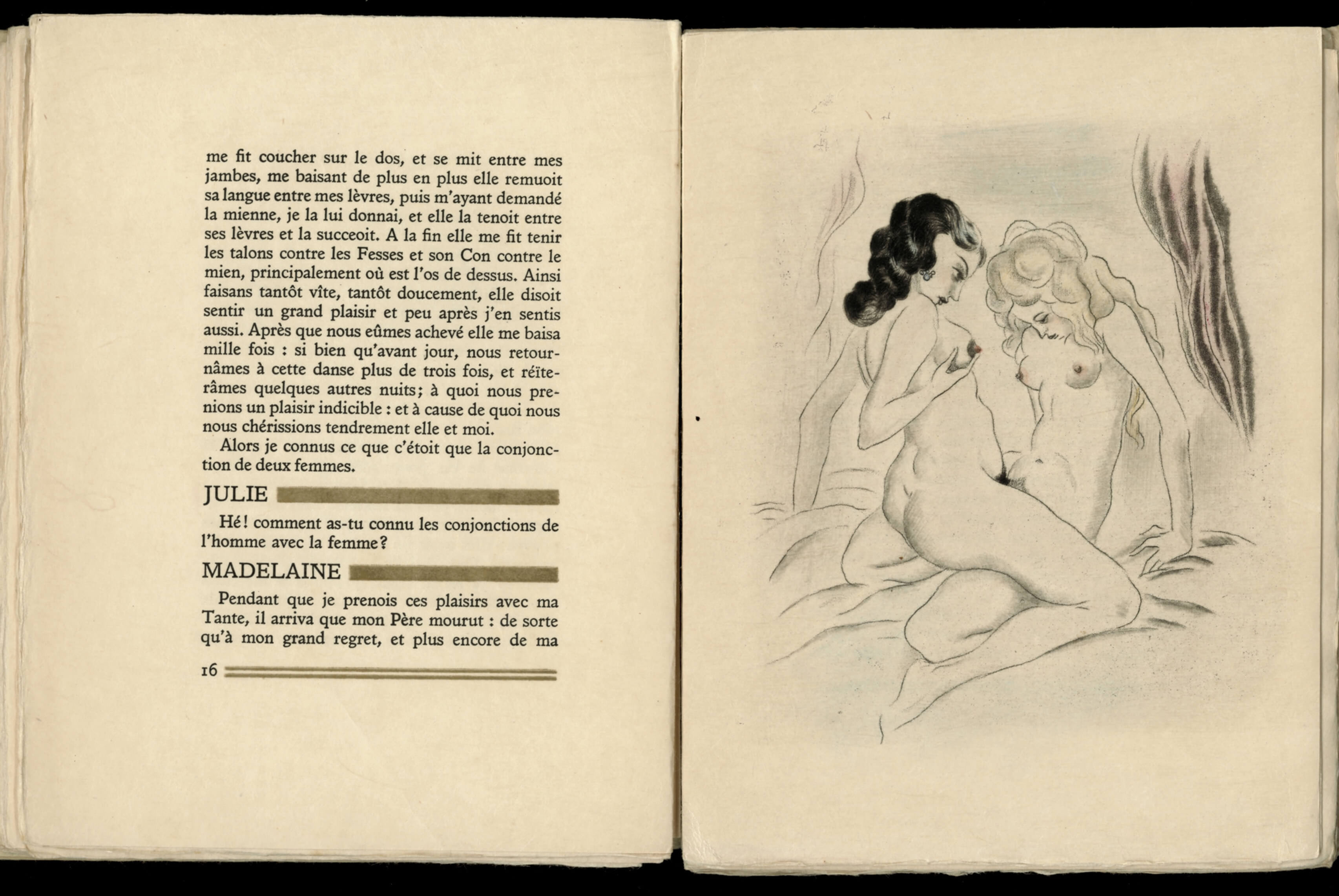 me fit coucher sur le dos, et se mit entre mes jambes, me baisant de plus en plus elle remuoit sa langue entre mes lèvres, puis m'ayant demandé la mienne, je la lui donnai, et elle la tenoit entre ses lèvres et la succeoit. A la fin elle me fit tenir les talons contre les Fesses et son Con contre le mien, principalement où est l'os de dessus. Ainsi faisans tantôt vîte, tantôt doucement, elle disoit sentir un grand plaisir et peu après j'en sentis aussi. Après que nous eûmes achevé elle me baisa mille fois : si bien qu'avant jour, nous retournâmes à cette danse plus de trois fois, et réïterâmes quelques autres nuits; à quoi nous prenions un plaisir indicible : et à cause de quoi nous nous chérissions tendrement elle et moi.

Alors je connus ce que c'étoit que la conjonction de deux femmes.

JULIE

Hé! comment as-tu connu les conjonctions de l'homme avec la femme?

MADELAINE

Pendant que je prenois ces plaisirs avec ma Tante, il arriva que mon Père mourut : de sorte qu'à mon grand regret, et plus encore de ma

16